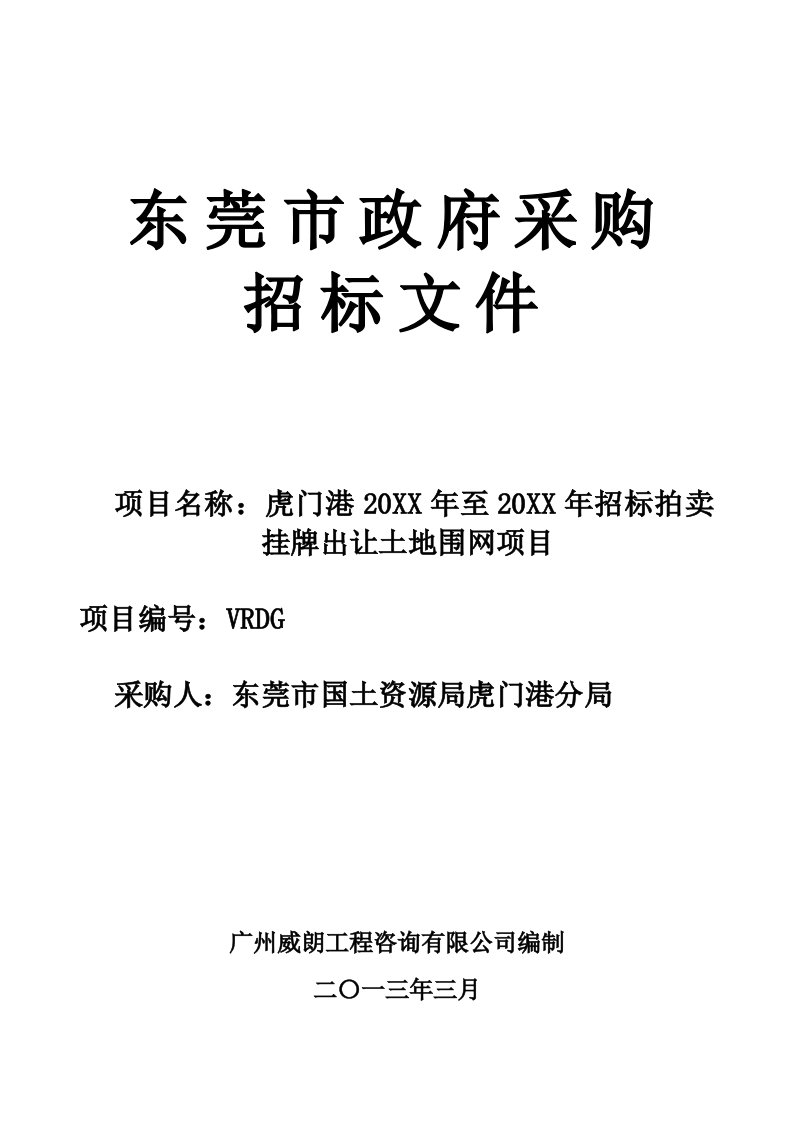 东莞市政府采购
招标文件

项目名称：虎门港 20XX 年至 20XX 年招标拍卖挂牌出让土地围网项目

项目编号：VRDG

采购人：东莞市国土资源局虎门港分局

广州威朗工程咨询有限公司编制

二〇一三年三月